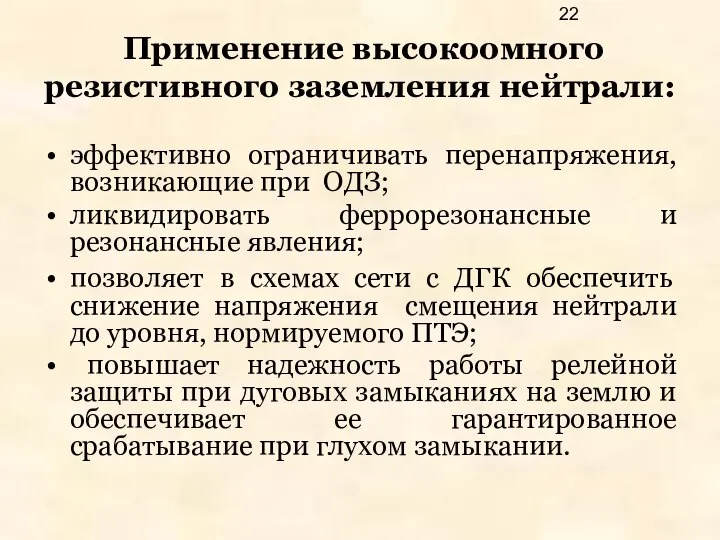 22

Применение высокоомного резистивного заземления нейтрали:

• эффективно ограничивать перенапряжения, возникающие при ОДЗ;
• ликвидировать феррорезонансные и резонансные явления;
• позволяет в схемах сети с ДГК обеспечить снижение напряжения смещения нейтрали до уровня, нормируемого ПТЭ;
• повышает надежность работы релейной защиты при дуговых замыканиях на землю и обеспечивает ее гарантированное срабатывание при глухом замыкании.